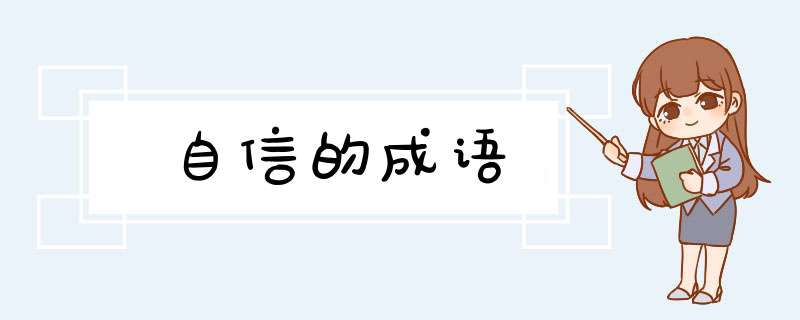 自信的成语